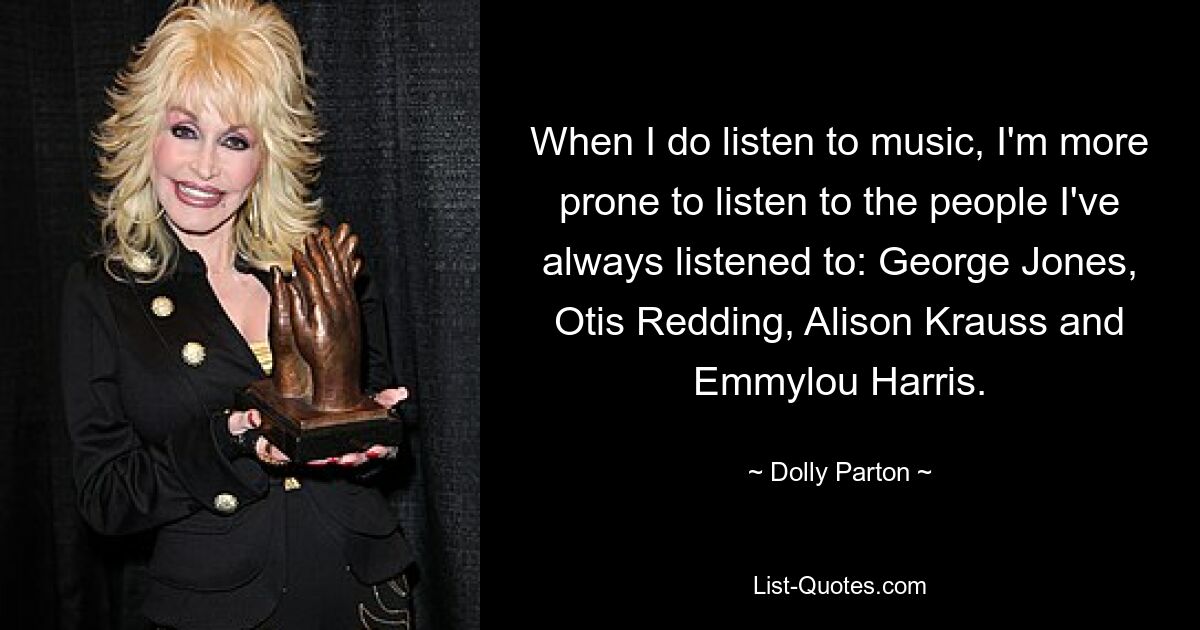 When I do listen to music, I'm more prone to listen to the people I've always listened to: George Jones, Otis Redding, Alison Krauss and Emmylou Harris.

~ Dolly Parton ~

List-Quotes.com